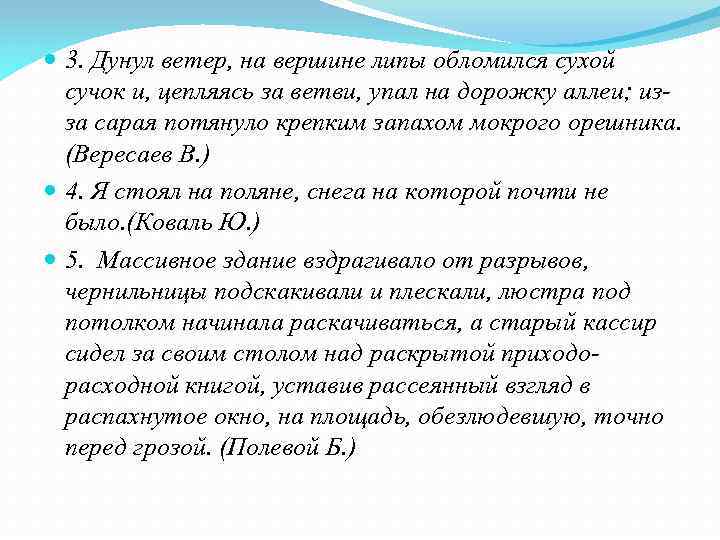 3. Дунул ветер, на вершине липы обломился сухой сучок и, цепляясь за ветви, упал на дорожку аллеи; из-за сарая потянуло крепким запахом мокрого орешника. (Вересаев В.)

4. Я стоял на поляне, снега на которой почти не было.(Коваль Ю.)

5. Массивное здание вздрагивало от разрывов, чернильницы подскакивали и плескали, люстра под потолком начинала раскачиваться, а старый кассир сидел за своим столом над раскрытой приходо-расходной книгой, уставив рассеянный взгляд в распахнутое окно, на площадь, обезлюдевшую, точно перед грозой. (Полевой Б.)